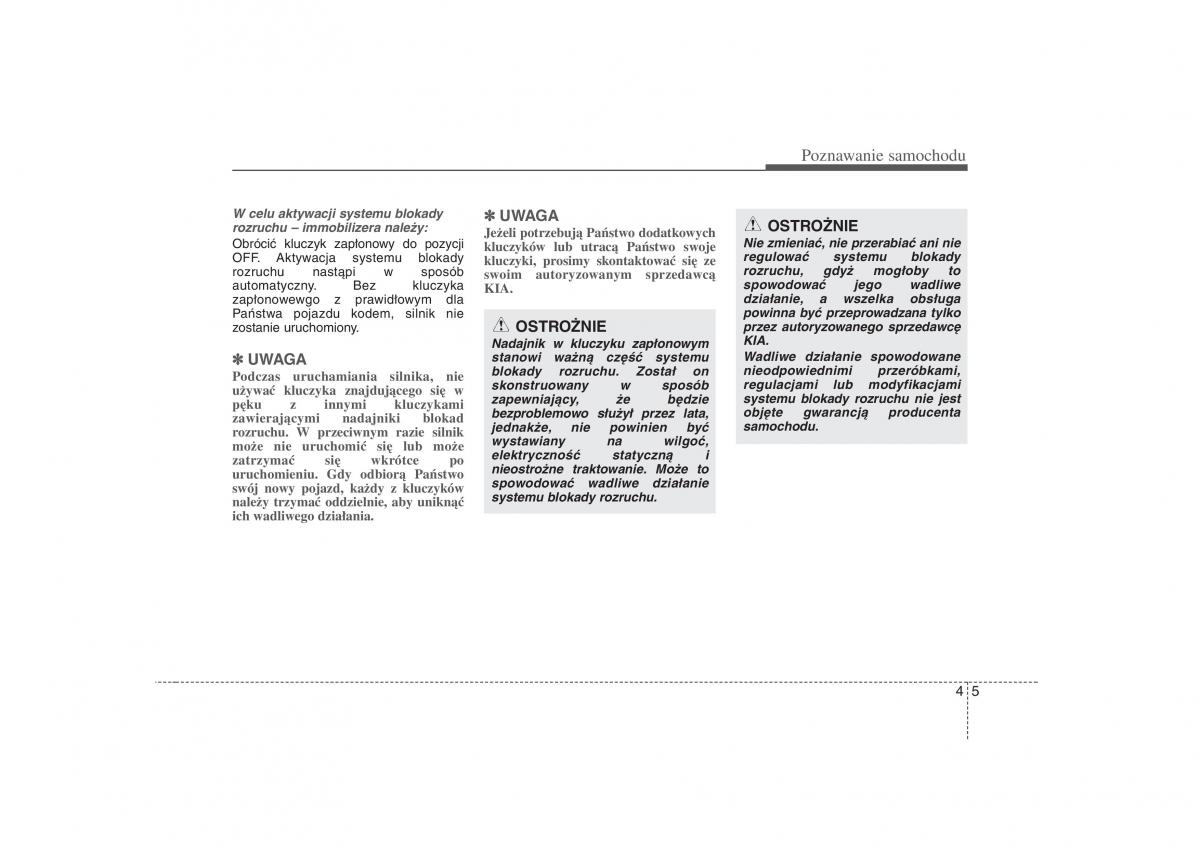 Poznawanie samochodu

W celu aktywacji systemu blokady rozruchu – immobilizera należy:
Obrócić kluczyk zapłonowy do pozycji OFF. Aktywacja systemu blokady rozruchu nastąpi w sposób automatyczny. Bez kluczyka zapłonowewgo z prawidłowym dla Państwa pojazdu kodem, silnik nie zostanie uruchomiony.

✽ UWAGA
Podczas uruchamiania silnika, nie używać kluczyka znajdującego się w pęku z innymi kluczykami zawierającymi nadajniki blokad rozruchu. W przeciwnym razie silnik może nie uruchomić się lub może zatrzymać się wkrótce po uruchomieniu. Gdy odbiorą Państwo swój nowy pojazd, każdy z kluczyków należy trzymać oddzielnie, aby uniknąć ich wadliwego działania.

✽ UWAGA
Jeżeli potrzebują Państwo dodatkowych kluczyków lub utracą Państwo swoje kluczyki, prosimy skontaktować się ze swoim autoryzowanym sprzedawcą KIA.

OSTROŻNIE
Nadajnik w kluczyku zapłonowym stanowi ważną część systemu blokady rozruchu. Został on skonstruowany w sposób zapewniający, że będzie bezproblemowo służył przez lata, jednakże, nie powinien być wystawiany na wilgoć, elektryczność statyczną i nieostrożne traktowanie. Może to spowodować wadliwe działanie systemu blokady rozruchu.

OSTROŻNIE
Nie zmieniać, nie przerabiać ani nie regulować systemu blokady rozruchu, gdyż mogłoby to spowodować jego wadliwe działanie, a wszelka obsługa powinna być przeprowadzana tylko przez autoryzowanego sprzedawcę KIA.
Wadliwe działanie spowodowane nieodpowiednimi przeróbkami, regulacjami lub modyfikacjami systemu blokady rozruchu nie jest objęte gwarancją producenta samochodu.

4 5